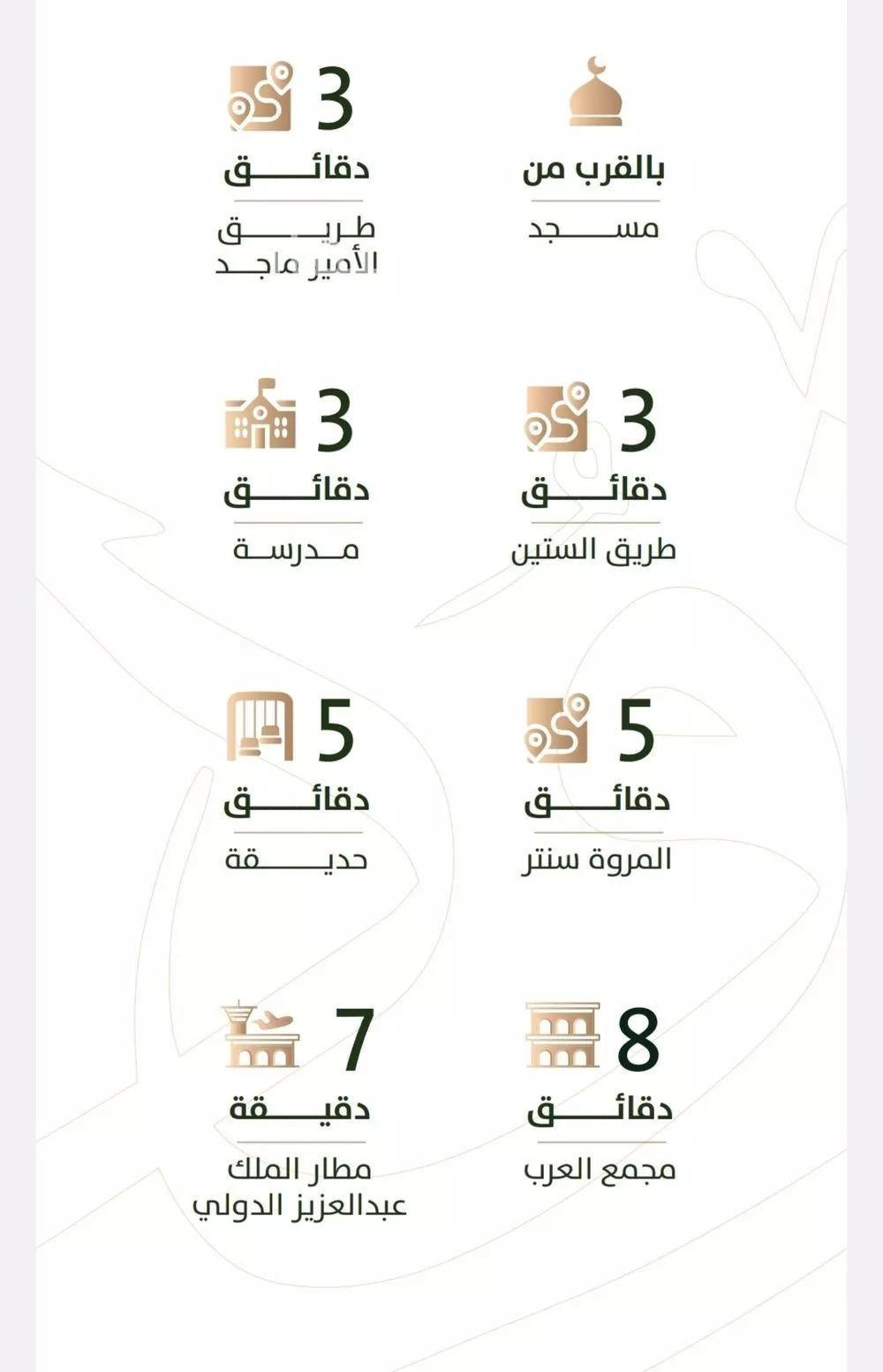 بالقرب من
مسجد

3
دقائق
طريق الأمير ماجد

3
دقائق
طريق الستين

3
دقائق
مدرسة

5
دقائق
المروة سنتر

5
دقائق
حديقة

8
دقائق
مجمع العرب

7
دقيقة
مطار الملك عبدالعزيز الدولي